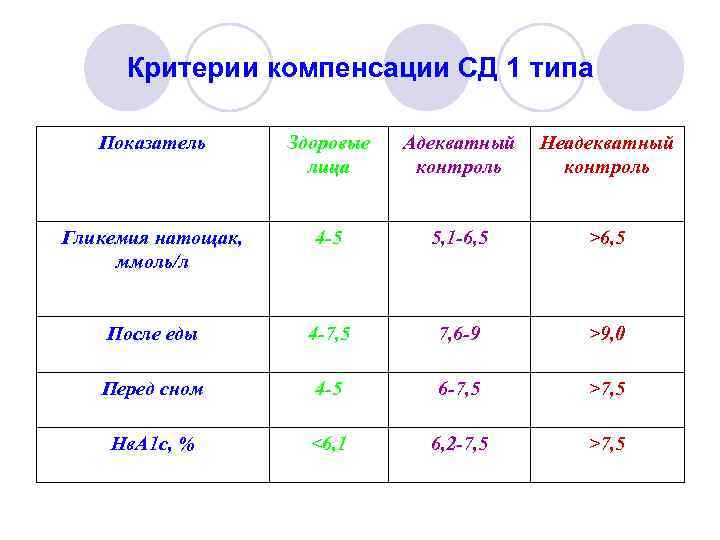 Критерии компенсации СД 1 типа

| Показатель | Здоровые лица | Адекватный контроль | Неадекватный контроль |
|---|---|---|---|
| Гликемия натощак, ммоль/л | 4-5 | 5,1-6,5 | >6,5 |
| После еды | 4-7,5 | 7,6-9 | >9,0 |
| Перед сном | 4-5 | 6-7,5 | >7,5 |
| НвА1с, % | <6,1 | 6,2-7,5 | >7,5 |